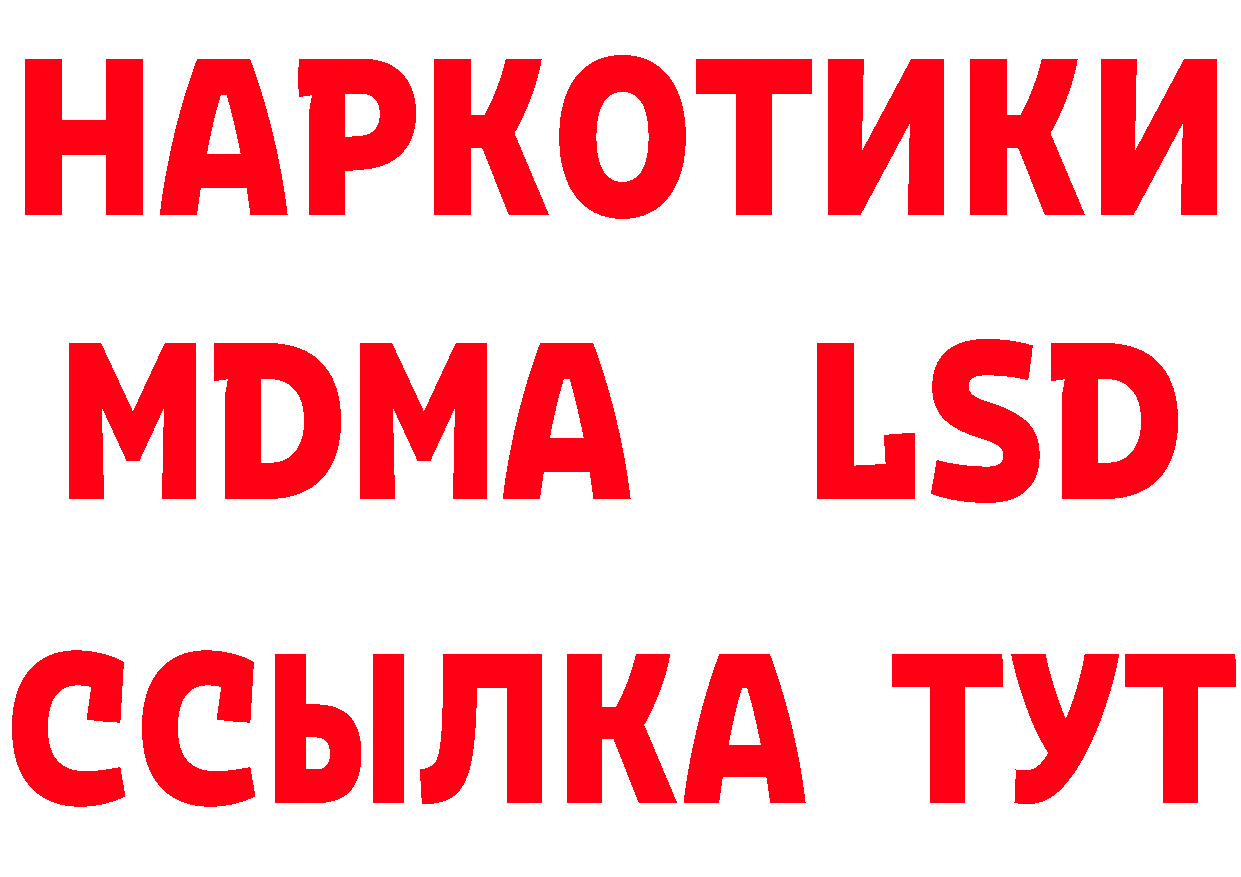 НАРКОТИКИ
MDMA LSD
ССЫЛКА ТУТ